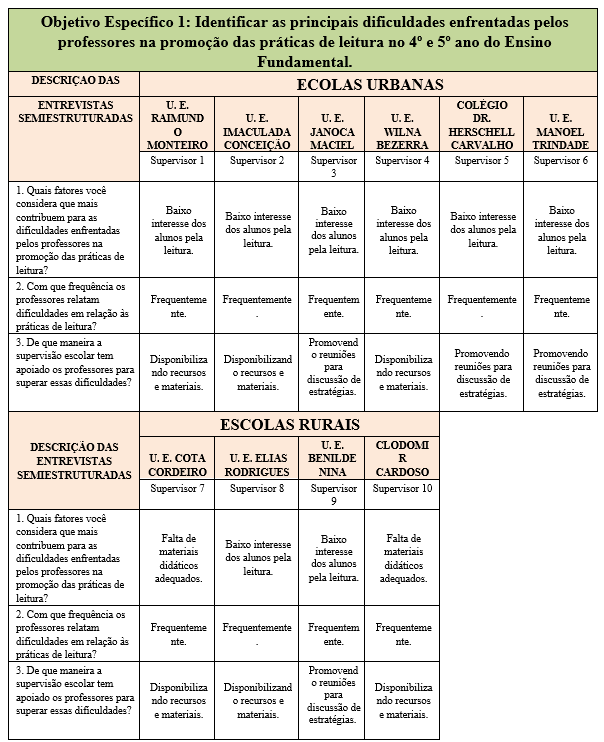 Objetivo Específico 1: Identificar as principais dificuldades enfrentadas pelos professores na promoção das práticas de leitura no 4º e 5º ano do Ensino Fundamental.

| DESCRIÇAO DAS ENTREVISTAS SEMIESTRUTURADAS | ECOLAS URBANAS | | | | | |
|---|---|---|---|---|---|---|
| | U. E. RAIMUNDO MONTEIRO | U. E. IMACULADA CONCEIÇÃO | U. E. JANOCA MACIEL | U. E. WILNA BEZERRA | COLÉGIO DR. HERSCHELL CARVALHO | U. E. MANOEL TRINDADE |
| | Supervisor 1 | Supervisor 2 | Supervisor 3 | Supervisor 4 | Supervisor 5 | Supervisor 6 |
| 1. Quais fatores você considera que mais contribuem para as dificuldades enfrentadas pelos professores na promoção das práticas de leitura? | Baixo interesse dos alunos pela leitura. | Baixo interesse dos alunos pela leitura. | Baixo interesse dos alunos pela leitura. | Baixo interesse dos alunos pela leitura. | Baixo interesse dos alunos pela leitura. | Baixo interesse dos alunos pela leitura. |
| 2. Com que frequência os professores relatam dificuldades em relação às práticas de leitura? | Frequentemente. | Frequentemente. | Frequentemente. | Frequentemente. | Frequentemente. | Frequentemente. |
| 3. De que maneira a supervisão escolar tem apoiado os professores para superar essas dificuldades? | Disponibilizando recursos e materiais. | Disponibilizando recursos e materiais. | Promovendo reuniões para discussão de estratégias. | Disponibilizando recursos e materiais. | Promovendo reuniões para discussão de estratégias. | Promovendo reuniões para discussão de estratégias. |

| DESCRIÇÃO DAS ENTREVISTAS SEMIESTRUTURADAS | ESCOLAS RURAIS | | | |
|---|---|---|---|---|
| | U. E. COTA CORDEIRO | U. E. ELIAS RODRIGUES | U. E. BENILDE NINA | CLODOMIR CARDOSO |
| | Supervisor 7 | Supervisor 8 | Supervisor 9 | Supervisor 10 |
| 1. Quais fatores você considera que mais contribuem para as dificuldades enfrentadas pelos professores na promoção das práticas de leitura? | Falta de materiais didáticos adequados. | Baixo interesse dos alunos pela leitura. | Baixo interesse dos alunos pela leitura. | Falta de materiais didáticos adequados. |
| 2. Com que frequência os professores relatam dificuldades em relação às práticas de leitura? | Frequentemente. | Frequentemente. | Frequentemente. | Frequentemente. |
| 3. De que maneira a supervisão escolar tem apoiado os professores para superar essas dificuldades? | Disponibilizando recursos e materiais. | Disponibilizando recursos e materiais. | Promovendo reuniões para discussão de estratégias. | Disponibilizando recursos e materiais. |